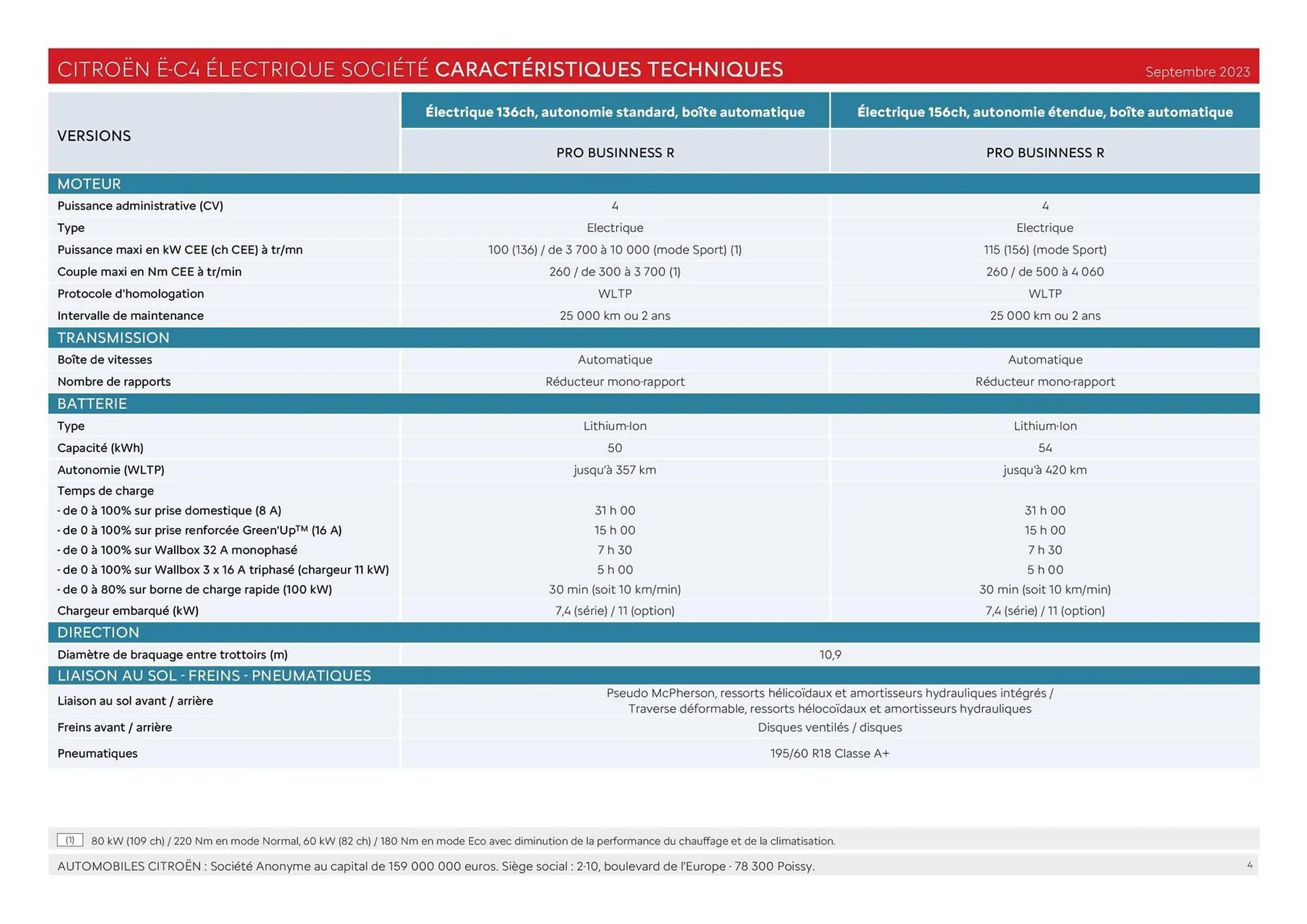 CITROËN Ë-C4 ÉLECTRIQUE SOCIÉTÉ CARACTÉRISTIQUES TECHNIQUES Septembre 2023

| VERSIONS | Électrique 136ch, autonomie standard, boîte automatique | Électrique 156ch, autonomie étendue, boîte automatique |
|---|---|---|
| | PRO BUSINNESS R | PRO BUSINNESS R |
| MOTEUR | | |
| Puissance administrative (CV) | 4 | 4 |
| Type | Electrique | Electrique |
| Puissance maxi en kW CEE (ch CEE) à tr/mn | 100 (136) / de 3 700 à 10 000 (mode Sport) (1) | 115 (156) (mode Sport) |
| Couple maxi en Nm CEE à tr/min | 260 / de 300 à 3 700 (1) | 260 / de 500 à 4 060 |
| Protocole d'homologation | WLTP | WLTP |
| Intervalle de maintenance | 25 000 km ou 2 ans | 25 000 km ou 2 ans |
| TRANSMISSION | | |
| Boîte de vitesses | Automatique | Automatique |
| Nombre de rapports | Réducteur mono-rapport | Réducteur mono-rapport |
| BATTERIE | | |
| Type | Lithium-Ion | Lithium-Ion |
| Capacité (kWh) | 50 | 54 |
| Autonomie (WLTP) | jusqu'à 357 km | jusqu'à 420 km |
| Temps de charge | | |
| - de 0 à 100% sur prise domestique (8 A) | 31 h 00 | 31 h 00 |
| - de 0 à 100% sur prise renforcée Green'Up™ (16 A) | 15 h 00 | 15 h 00 |
| - de 0 à 100% sur Wallbox 32 A monophasé | 7 h 30 | 7 h 30 |
| - de 0 à 100% sur Wallbox 3 x 16 A triphasé (chargeur 11 kW) | 5 h 00 | 5 h 00 |
| - de 0 à 80% sur borne de charge rapide (100 kW) | 30 min (soit 10 km/min) | 30 min (soit 10 km/min) |
| Chargeur embarqué (kW) | 7,4 (série) / 11 (option) | 7,4 (série) / 11 (option) |
| DIRECTION | | |
| Diamètre de braquage entre trottoirs (m) | 10,9 | |
| LIAISON AU SOL - FREINS - PNEUMATIQUES | | |
| Liaison au sol avant / arrière | Pseudo McPherson, ressorts hélicoïdaux et amortisseurs hydrauliques intégrés / Traverse déformable, ressorts hélocoïdaux et amortisseurs hydrauliques | |
| Freins avant / arrière | Disques ventilés / disques | |
| Pneumatiques | 195/60 R18 Classe A+ | |

(1) 80 kW (109 ch) / 220 Nm en mode Normal, 60 kW (82 ch) / 180 Nm en mode Eco avec diminution de la performance du chauffage et de la climatisation.

AUTOMOBILES CITROËN : Société Anonyme au capital de 159 000 000 euros. Siège social : 2-10, boulevard de l'Europe - 78 300 Poissy. 4